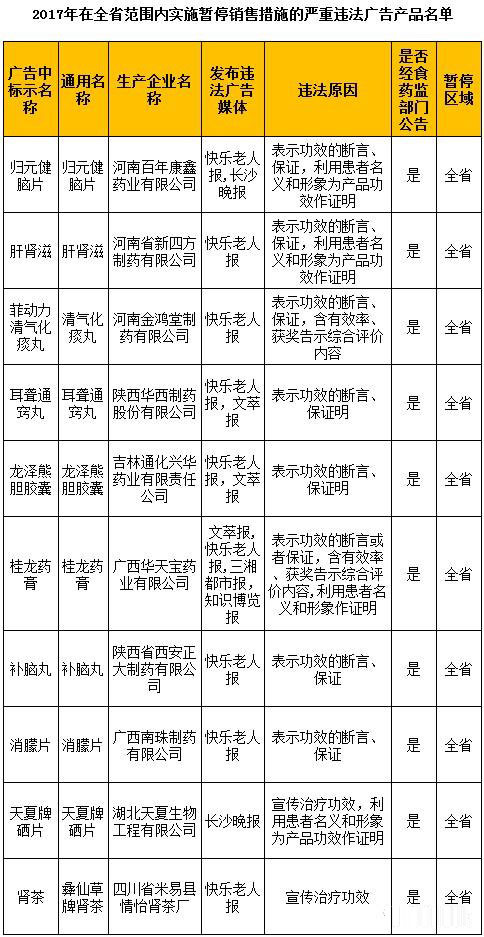 2017年在全省范围内实施暂停销售措施的严重违法广告产品名单

| 广告中标示名称 | 通用名称 | 生产企业名称 | 发布违法广告媒体 | 违法原因 | 是否经食药监部门公告 | 暂停区域 |
|---|---|---|---|---|---|---|
| 归元健脑片 | 归元健脑片 | 河南百年康鑫药业有限公司 | 快乐老人报，长沙晚报 | 表示功效的断言、保证，利用患者名义和形象为产品功效作证明 | 是 | 全省 |
| 肝肾滋 | 肝肾滋 | 河南省新四方制药有限公司 | 快乐老人报 | 表示功效的断言、保证，利用患者名义和形象为产品功效作证明 | 是 | 全省 |
| 菲动力清气化痰丸 | 清气化痰丸 | 河南金鸿堂制药有限公司 | 快乐老人报 | 表示功效的断言、保证，含有效率、获奖告示综合评价内容 | 是 | 全省 |
| 耳聋通窍丸 | 耳聋通窍丸 | 陕西华西制药股份有限公司 | 快乐老人报，文萃报 | 表示功效的断言、保证明 | 是 | 全省 |
| 龙泽熊胆胶囊 | 龙泽熊胆胶囊 | 吉林通化兴华药业有限责任公司 | 快乐老人报，文萃报 | 表示功效的断言、保证明 | 是 | 全省 |
| 桂龙药膏 | 桂龙药膏 | 广西华天宝药业有限公司 | 文萃报，快乐老人报，三湘都市报，知识博览报 | 表示功效的断言或者保证，含有效率、获奖告示综合评价内容，利用患者名义和形象作证明 | 是 | 全省 |
| 补脑丸 | 补脑丸 | 陕西省西安正大制药有限公司 | 快乐老人报 | 表示功效的断言、保证 | 是 | 全省 |
| 消朦片 | 消朦片 | 广西南珠制药有限公司 | 快乐老人报 | 表示功效的断言、保证 | 是 | 全省 |
| 天夏牌硒片 | 天夏牌硒片 | 湖北天夏生物工程有限公司 | 长沙晚报 | 宣传治疗功效，利用患者名义和形象为产品功效作证明 | 是 | 全省 |
| 肾茶 | 彝仙草牌肾茶 | 四川省米易县情怡肾茶厂 | 快乐老人报 | 宣传治疗功效 | 是 | 全省 |